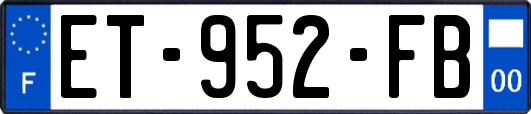 F
ET-952-FB
00